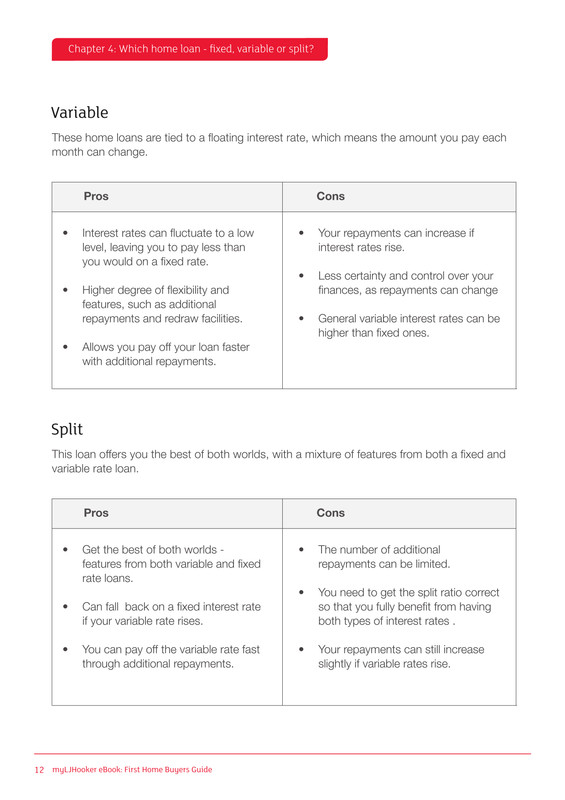 Chapter 4: Which home loan - fixed, variable or split?

Variable

These home loans are tied to a floating interest rate, which means the amount you pay each month can change.

| Pros | Cons |
|---|---|
| • Interest rates can fluctuate to a low level, leaving you to pay less than you would on a fixed rate. • Higher degree of flexibility and features, such as additional repayments and redraw facilities. • Allows you pay off your loan faster with additional repayments. | • Your repayments can increase if interest rates rise. • Less certainty and control over your finances, as repayments can change • General variable interest rates can be higher than fixed ones. |

Split

This loan offers you the best of both worlds, with a mixture of features from both a fixed and variable rate loan.

| Pros | Cons |
|---|---|
| • Get the best of both worlds - features from both variable and fixed rate loans. • Can fall back on a fixed interest rate if your variable rate rises. • You can pay off the variable rate fast through additional repayments. | • The number of additional repayments can be limited. • You need to get the split ratio correct so that you fully benefit from having both types of interest rates . • Your repayments can still increase slightly if variable rates rise. |

12 myLJHooker eBook: First Home Buyers Guide